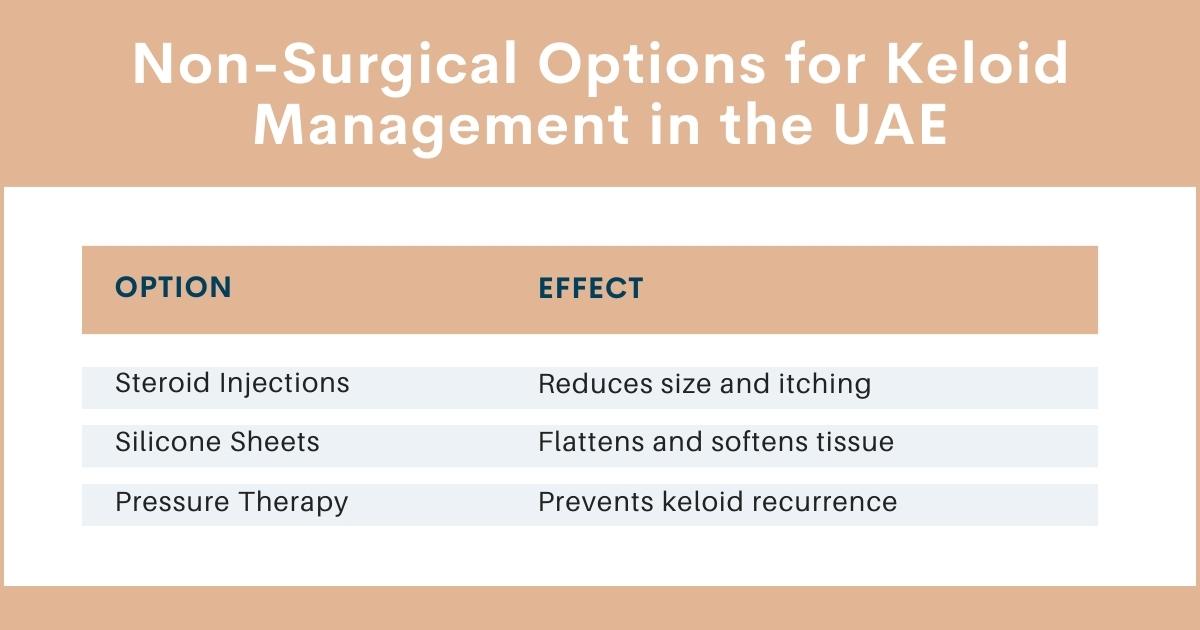 Non-Surgical Options for Keloid Management in the UAE

| OPTION | EFFECT |
|---|---|
| Steroid Injections | Reduces size and itching |
| Silicone Sheets | Flattens and softens tissue |
| Pressure Therapy | Prevents keloid recurrence |